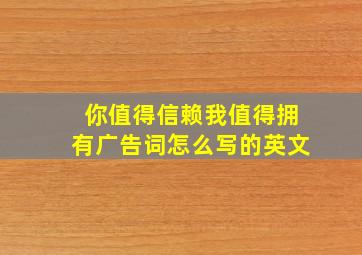 你值得信赖我值得拥有广告词怎么写的英文